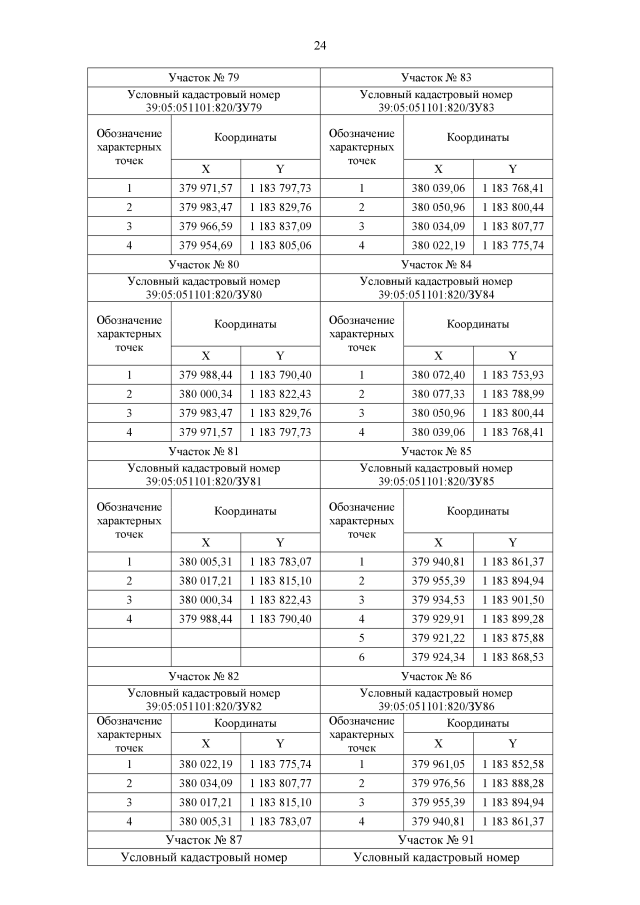 24

| Участок № 79 | | | Участок № 83 | | |
|---|---|---|---|---|---|
| Условный кадастровый номер 39:05:051101:820/ЗУ79 | | | Условный кадастровый номер 39:05:051101:820/ЗУ83 | | |
| Обозначение характерных точек | Координаты | | Обозначение характерных точек | Координаты | |
| | X | Y | | X | Y |
| 1 | 379 971,57 | 1 183 797,73 | 1 | 380 039,06 | 1 183 768,41 |
| 2 | 379 983,47 | 1 183 829,76 | 2 | 380 050,96 | 1 183 800,44 |
| 3 | 379 966,59 | 1 183 837,09 | 3 | 380 034,09 | 1 183 807,77 |
| 4 | 379 954,69 | 1 183 805,06 | 4 | 380 022,19 | 1 183 775,74 |
| Участок № 80 | | | Участок № 84 | | |
| Условный кадастровый номер 39:05:051101:820/ЗУ80 | | | Условный кадастровый номер 39:05:051101:820/ЗУ84 | | |
| Обозначение характерных точек | Координаты | | Обозначение характерных точек | Координаты | |
| | X | Y | | X | Y |
| 1 | 379 988,44 | 1 183 790,40 | 1 | 380 072,40 | 1 183 753,93 |
| 2 | 380 000,34 | 1 183 822,43 | 2 | 380 077,33 | 1 183 788,99 |
| 3 | 379 983,47 | 1 183 829,76 | 3 | 380 050,96 | 1 183 800,44 |
| 4 | 379 971,57 | 1 183 797,73 | 4 | 380 039,06 | 1 183 768,41 |
| Участок № 81 | | | Участок № 85 | | |
| Условный кадастровый номер 39:05:051101:820/ЗУ81 | | | Условный кадастровый номер 39:05:051101:820/ЗУ85 | | |
| Обозначение характерных точек | Координаты | | Обозначение характерных точек | Координаты | |
| | X | Y | | X | Y |
| 1 | 380 005,31 | 1 183 783,07 | 1 | 379 940,81 | 1 183 861,37 |
| 2 | 380 017,21 | 1 183 815,10 | 2 | 379 955,39 | 1 183 894,94 |
| 3 | 380 000,34 | 1 183 822,43 | 3 | 379 934,53 | 1 183 901,50 |
| 4 | 379 988,44 | 1 183 790,40 | 4 | 379 929,91 | 1 183 899,28 |
| | | | 5 | 379 921,22 | 1 183 875,88 |
| | | | 6 | 379 924,34 | 1 183 868,53 |
| Участок № 82 | | | Участок № 86 | | |
| Условный кадастровый номер 39:05:051101:820/ЗУ82 | | | Условный кадастровый номер 39:05:051101:820/ЗУ86 | | |
| Обозначение характерных точек | Координаты | | Обозначение характерных точек | Координаты | |
| | X | Y | | X | Y |
| 1 | 380 022,19 | 1 183 775,74 | 1 | 379 961,05 | 1 183 852,58 |
| 2 | 380 034,09 | 1 183 807,77 | 2 | 379 976,56 | 1 183 888,28 |
| 3 | 380 017,21 | 1 183 815,10 | 3 | 379 955,39 | 1 183 894,94 |
| 4 | 380 005,31 | 1 183 783,07 | 4 | 379 940,81 | 1 183 861,37 |
| Участок № 87 | | | Участок № 91 | | |
| Условный кадастровый номер | | | Условный кадастровый номер | | |